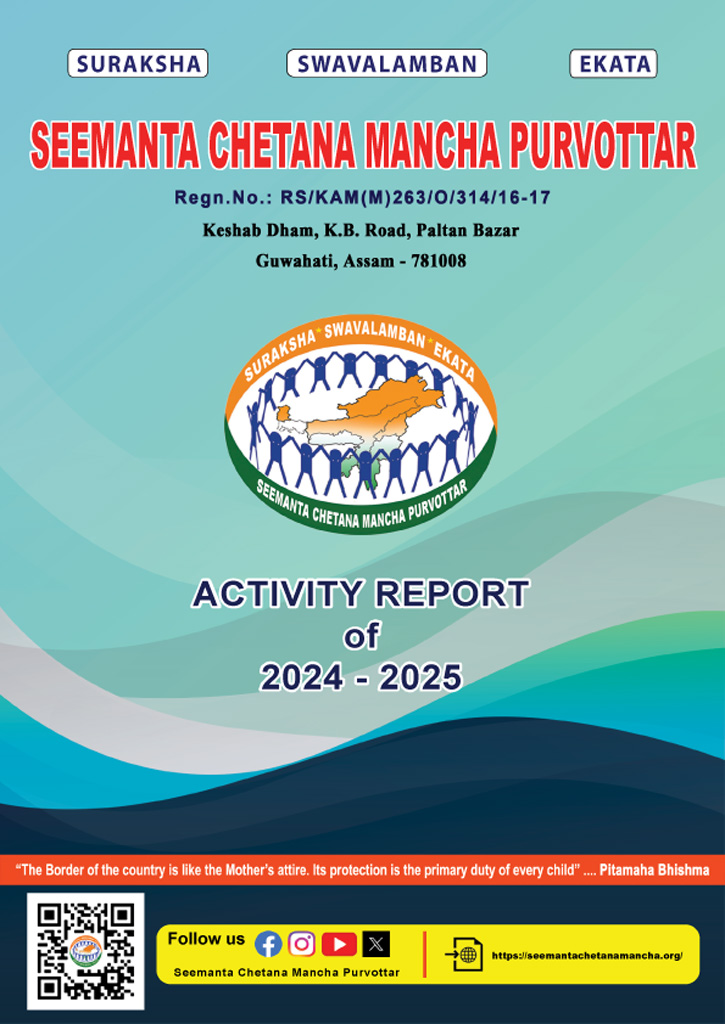 SURAKSHA SWAVALAMBAN EKATA

SEEMANTA CHETANA MANCHA PURVOTTAR

Regn.No.: RS/KAM(M)263/O/314/16-17

Keshab Dham, K.B. Road, Paltan Bazar

Guwahati, Assam - 781008

SURAKSHA * SWAVALAMBAN * EKATA

SEEMANTA CHETANA MANCHA PURVOTTAR

ACTIVITY REPORT
of
2024 - 2025

"The Border of the country is like the Mother's attire. Its protection is the primary duty of every child" .... Pitamaha Bhishma

Follow us

Seemanta Chetana Mancha Purvottar

https://seemantachetanamancha.org/